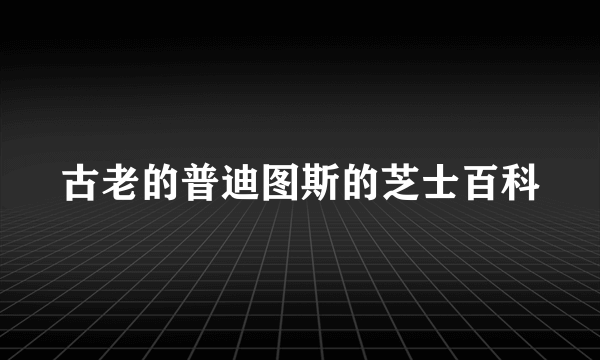 古老的普迪图斯的芝士百科